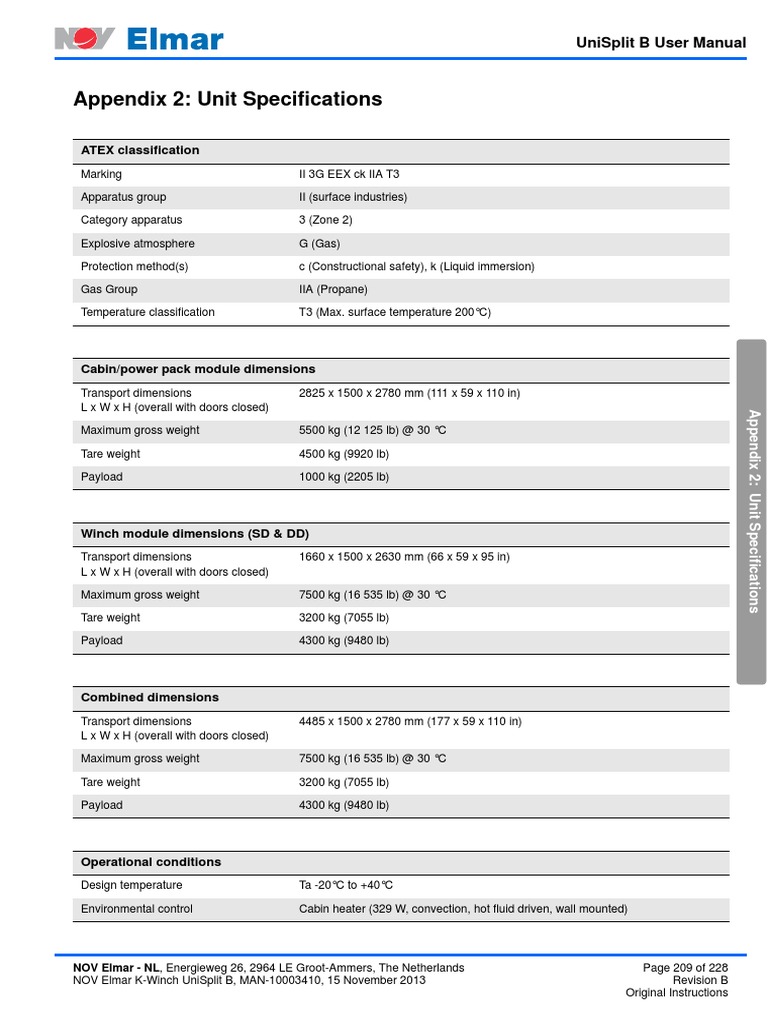 NOV Elmar

UniSplit B User Manual

Appendix 2: Unit Specifications

| ATEX classification | |
|---|---|
| Marking | II 3G EEX ck IIA T3 |
| Apparatus group | II (surface industries) |
| Category apparatus | 3 (Zone 2) |
| Explosive atmosphere | G (Gas) |
| Protection method(s) | c (Constructional safety), k (Liquid immersion) |
| Gas Group | IIA (Propane) |
| Temperature classification | T3 (Max. surface temperature 200°C) |

| Cabin/power pack module dimensions | |
|---|---|
| Transport dimensions L x W x H (overall with doors closed) | 2825 x 1500 x 2780 mm (111 x 59 x 110 in) |
| Maximum gross weight | 5500 kg (12 125 lb) @ 30 °C |
| Tare weight | 4500 kg (9920 lb) |
| Payload | 1000 kg (2205 lb) |

| Winch module dimensions (SD & DD) | |
|---|---|
| Transport dimensions L x W x H (overall with doors closed) | 1660 x 1500 x 2630 mm (66 x 59 x 95 in) |
| Maximum gross weight | 7500 kg (16 535 lb) @ 30 °C |
| Tare weight | 3200 kg (7055 lb) |
| Payload | 4300 kg (9480 lb) |

| Combined dimensions | |
|---|---|
| Transport dimensions L x W x H (overall with doors closed) | 4485 x 1500 x 2780 mm (177 x 59 x 110 in) |
| Maximum gross weight | 7500 kg (16 535 lb) @ 30 °C |
| Tare weight | 3200 kg (7055 lb) |
| Payload | 4300 kg (9480 lb) |

| Operational conditions | |
|---|---|
| Design temperature | Ta -20°C to +40°C |
| Environmental control | Cabin heater (329 W, convection, hot fluid driven, wall mounted) |

Appendix 2: Unit Specifications

NOV Elmar - NL, Energieweg 26, 2964 LE Groot-Ammers, The Netherlands
NOV Elmar K-Winch UniSplit B, MAN-10003410, 15 November 2013

Page 209 of 228
Revision B
Original Instructions